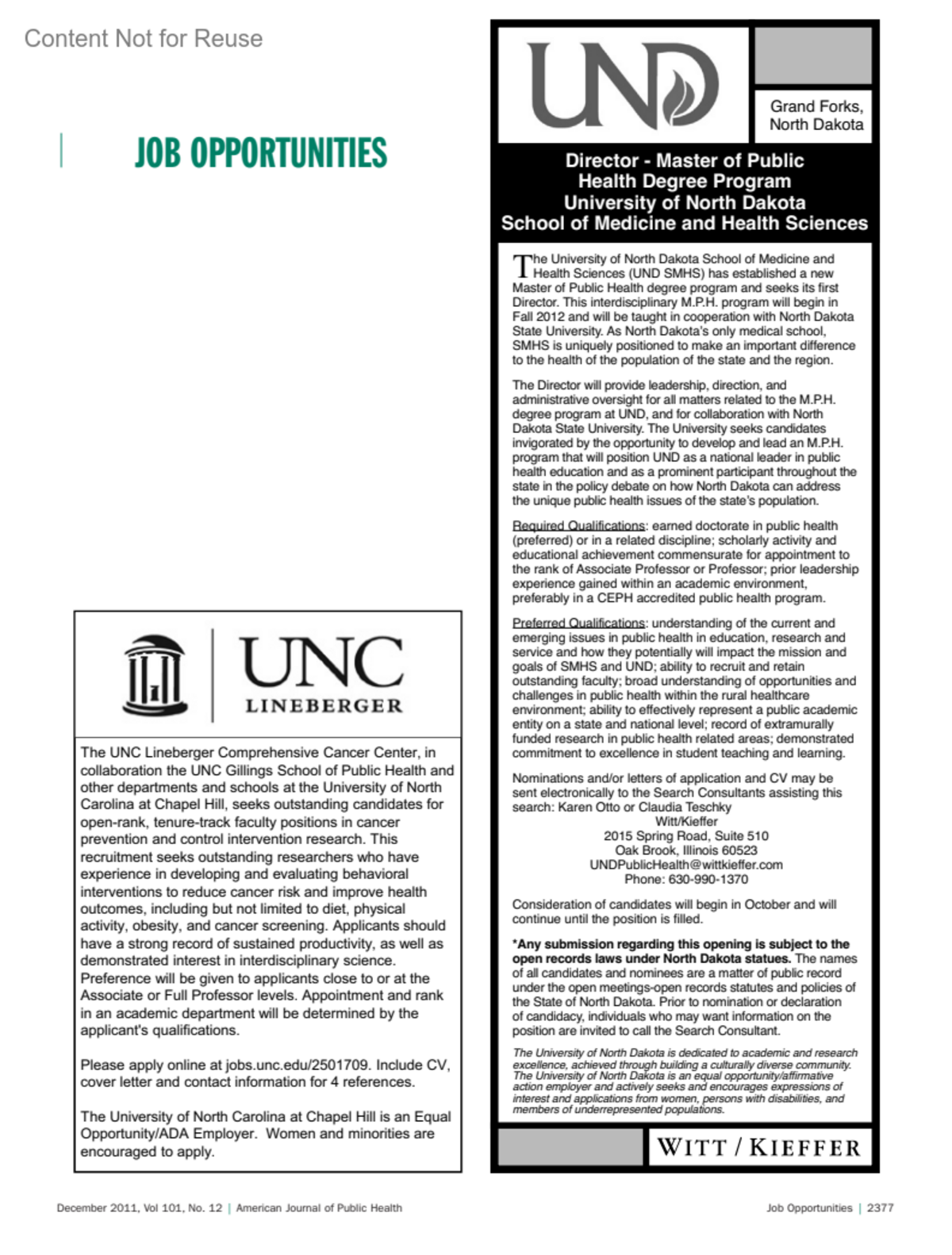 Content Not for Reuse

JOB OPPORTUNITIES

UNC
LINEBERGER

The UNC Lineberger Comprehensive Cancer Center, in collaboration the UNC Gillings School of Public Health and other departments and schools at the University of North Carolina at Chapel Hill, seeks outstanding candidates for open-rank, tenure-track faculty positions in cancer prevention and control intervention research. This recruitment seeks outstanding researchers who have experience in developing and evaluating behavioral interventions to reduce cancer risk and improve health outcomes, including but not limited to diet, physical activity, obesity, and cancer screening. Applicants should have a strong record of sustained productivity, as well as demonstrated interest in interdisciplinary science. Preference will be given to applicants close to or at the Associate or Full Professor levels. Appointment and rank in an academic department will be determined by the applicant's qualifications.

Please apply online at jobs.unc.edu/2501709. Include CV, cover letter and contact information for 4 references.

The University of North Carolina at Chapel Hill is an Equal Opportunity/ADA Employer. Women and minorities are encouraged to apply.

UND

Grand Forks, North Dakota

Director - Master of Public Health Degree Program University of North Dakota School of Medicine and Health Sciences

The University of North Dakota School of Medicine and Health Sciences (UND SMHS) has established a new Master of Public Health degree program and seeks its first Director. This interdisciplinary M.P.H. program will begin in Fall 2012 and will be taught in cooperation with North Dakota State University. As North Dakota's only medical school, SMHS is uniquely positioned to make an important difference to the health of the population of the state and the region.

The Director will provide leadership, direction, and administrative oversight for all matters related to the M.P.H. degree program at UND, and for collaboration with North Dakota State University. The University seeks candidates invigorated by the opportunity to develop and lead an M.P.H. program that will position UND as a national leader in public health education and as a prominent participant throughout the state in the policy debate on how North Dakota can address the unique public health issues of the state's population.

Required Qualifications: earned doctorate in public health (preferred) or in a related discipline; scholarly activity and educational achievement commensurate for appointment to the rank of Associate Professor or Professor; prior leadership experience gained within an academic environment, preferably in a CEPH accredited public health program.

Preferred Qualifications: understanding of the current and emerging issues in public health in education, research and service and how they potentially will impact the mission and goals of SMHS and UND; ability to recruit and retain outstanding faculty; broad understanding of opportunities and challenges in public health within the rural healthcare environment; ability to effectively represent a public academic entity on a state and national level; record of extramurally funded research in public health related areas; demonstrated commitment to excellence in student teaching and learning.

Nominations and/or letters of application and CV may be sent electronically to the Search Consultants assisting this search: Karen Otto or Claudia Teschky
Witt/Kieffer
2015 Spring Road, Suite 510
Oak Brook, Illinois 60523
UNDPublicHealth@wittkieffer.com
Phone: 630-990-1370

Consideration of candidates will begin in October and will continue until the position is filled.

*Any submission regarding this opening is subject to the open records laws under North Dakota statues. The names of all candidates and nominees are a matter of public record under the open meetings-open records statutes and policies of the State of North Dakota. Prior to nomination or declaration of candidacy, individuals who may want information on the position are invited to call the Search Consultant.

The University of North Dakota is dedicated to academic and research excellence, achieved through building a culturally diverse community. The University of North Dakota is an equal opportunity/affirmative action employer and actively seeks and encourages expressions of interest and applications from women, persons with disabilities, and members of underrepresented populations.

WITT / KIEFFER

December 2011, Vol 101, No. 12 | American Journal of Public Health

Job Opportunities | 2377